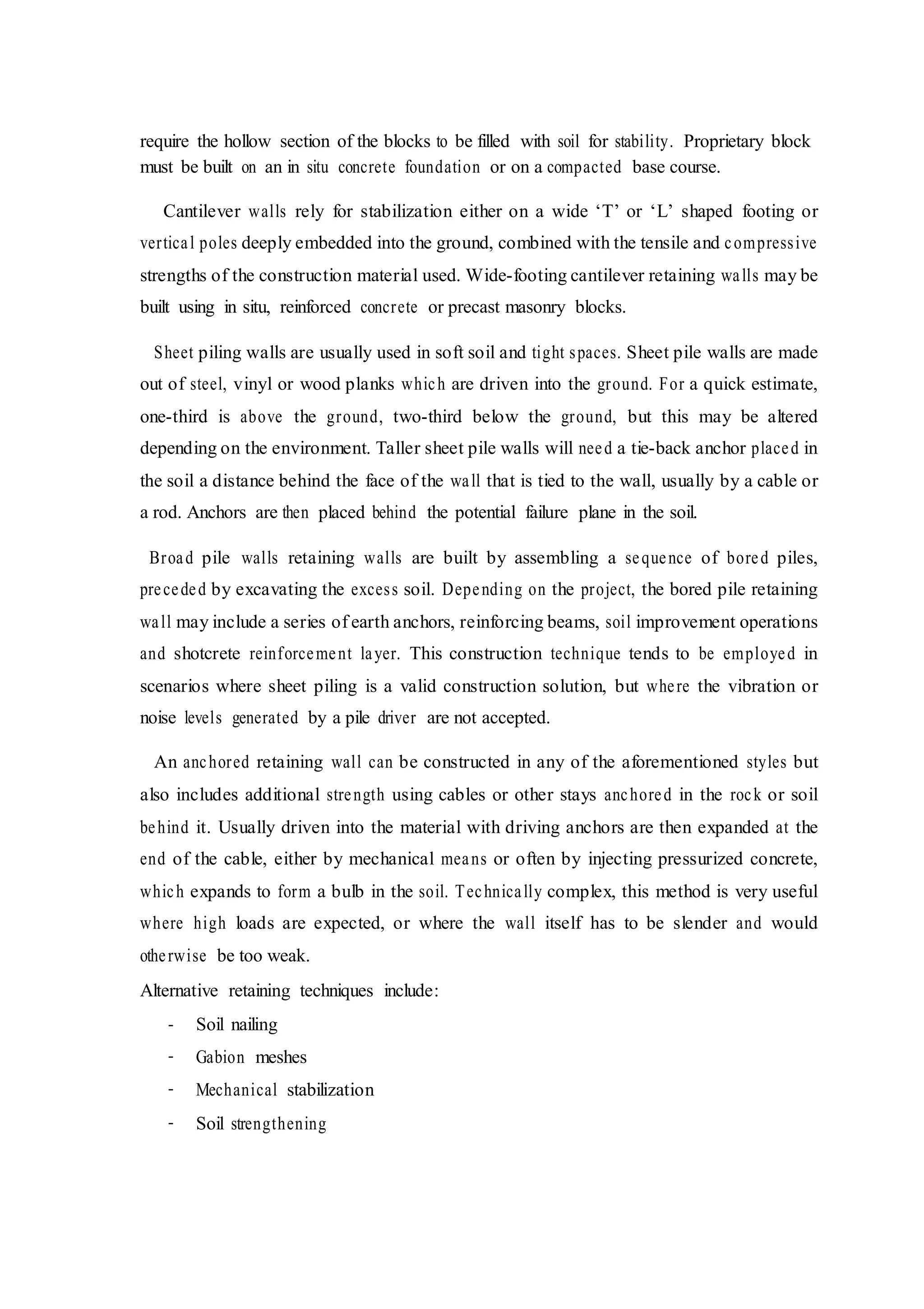 require the hollow section of the blocks to be filled with soil for stability. Proprietary block must be built on an in situ concrete foundation or on a compacted base course.

Cantilever walls rely for stabilization either on a wide ‘T’ or ‘L’ shaped footing or vertical poles deeply embedded into the ground, combined with the tensile and compressive strengths of the construction material used. Wide-footing cantilever retaining walls may be built using in situ, reinforced concrete or precast masonry blocks.

Sheet piling walls are usually used in soft soil and tight spaces. Sheet pile walls are made out of steel, vinyl or wood planks which are driven into the ground. For a quick estimate, one-third is above the ground, two-third below the ground, but this may be altered depending on the environment. Taller sheet pile walls will need a tie-back anchor placed in the soil a distance behind the face of the wall that is tied to the wall, usually by a cable or a rod. Anchors are then placed behind the potential failure plane in the soil.

Broad pile walls retaining walls are built by assembling a sequence of bored piles, preceded by excavating the excess soil. Depending on the project, the bored pile retaining wall may include a series of earth anchors, reinforcing beams, soil improvement operations and shotcrete reinforcement layer. This construction technique tends to be employed in scenarios where sheet piling is a valid construction solution, but where the vibration or noise levels generated by a pile driver are not accepted.

An anchored retaining wall can be constructed in any of the aforementioned styles but also includes additional strength using cables or other stays anchored in the rock or soil behind it. Usually driven into the material with driving anchors are then expanded at the end of the cable, either by mechanical means or often by injecting pressurized concrete, which expands to form a bulb in the soil. Technically complex, this method is very useful where high loads are expected, or where the wall itself has to be slender and would otherwise be too weak.

Alternative retaining techniques include:
- Soil nailing
- Gabion meshes
- Mechanical stabilization
- Soil strengthening